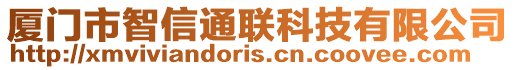 厦门市智信通联科技有限公司
http://xmviviandoris.cn.coovee.com